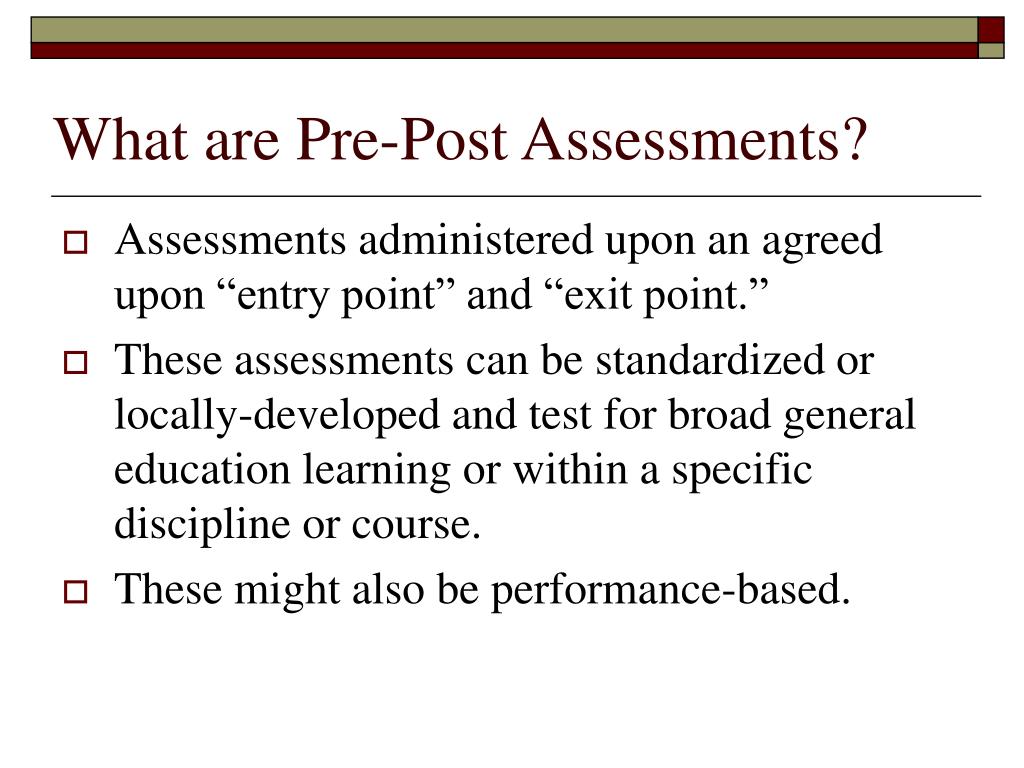 What are Pre-Post Assessments?

Assessments administered upon an agreed upon “entry point” and “exit point.”

These assessments can be standardized or locally-developed and test for broad general education learning or within a specific discipline or course.

These might also be performance-based.